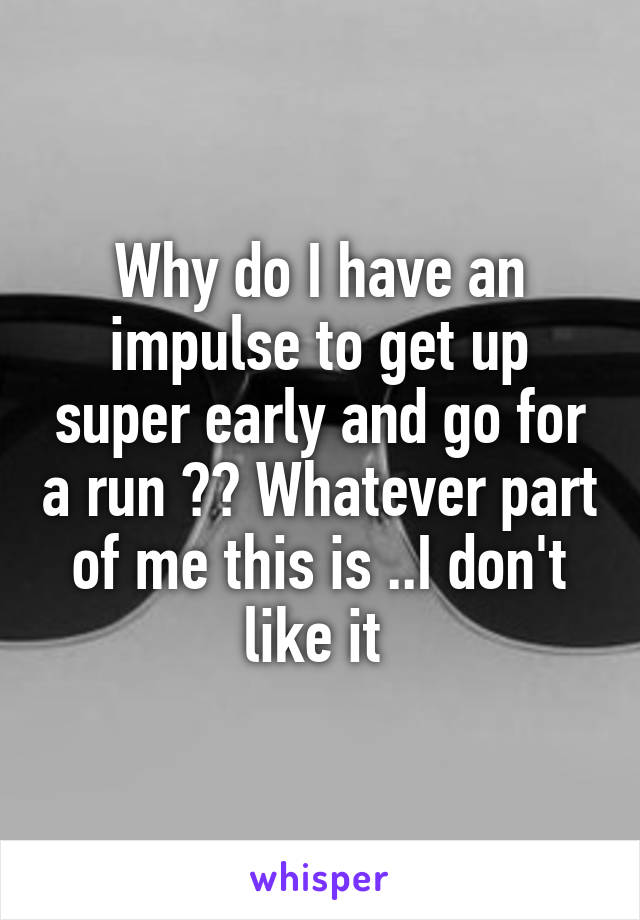 Why do I have an impulse to get up super early and go for a run ?? Whatever part of me this is ..I don't like it

whisper